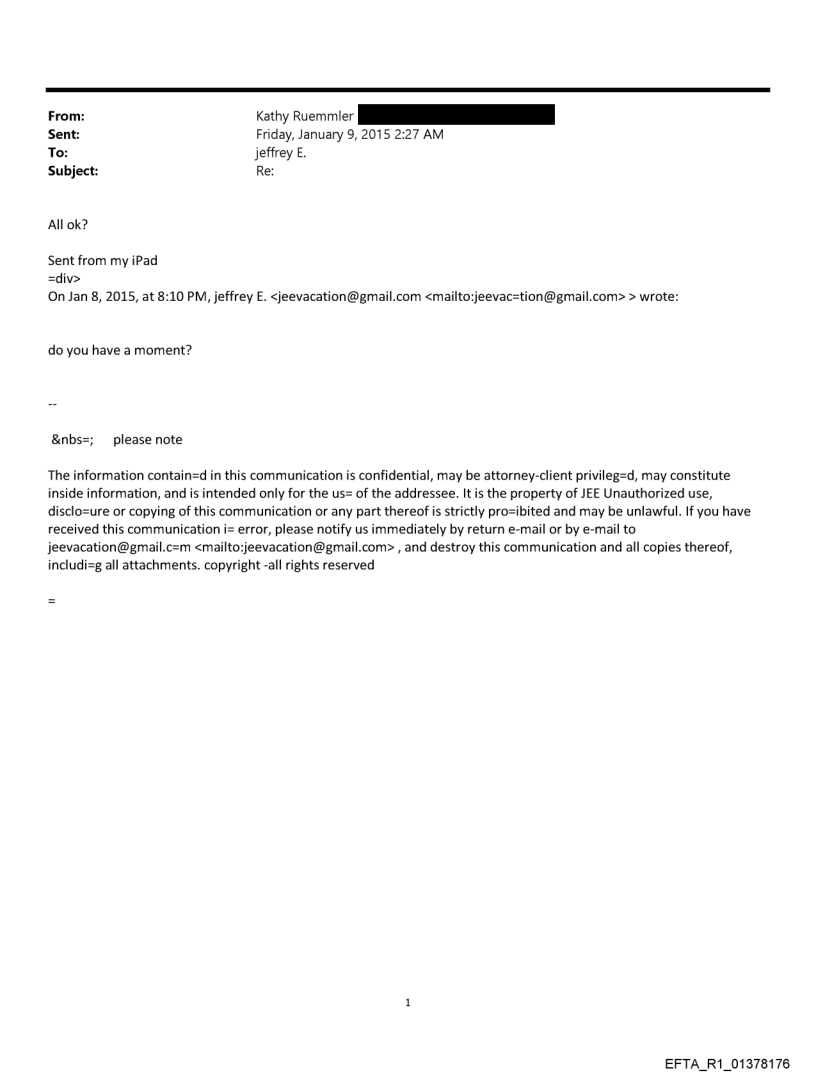 From: Kathy Ruemmler
Sent: Friday, January 9, 2015 2:27 AM
To: jeffrey E.
Subject: Re:

All ok?

Sent from my iPad
=div>
On Jan 8, 2015, at 8:10 PM, jeffrey E. <jeevacation@gmail.com <mailto:jeevac=tion@gmail.com> > wrote:

do you have a moment?

--

&nbs=; please note

The information contain=d in this communication is confidential, may be attorney-client privileg=d, may constitute inside information, and is intended only for the us= of the addressee. It is the property of JEE Unauthorized use, disclo=ure or copying of this communication or any part thereof is strictly pro=ibited and may be unlawful. If you have received this communication i= error, please notify us immediately by return e-mail or by e-mail to jeevacation@gmail.c=m <mailto:jeevacation@gmail.com> , and destroy this communication and all copies thereof, includi=g all attachments. copyright -all rights reserved

=

1

EFTA_R1_01378176